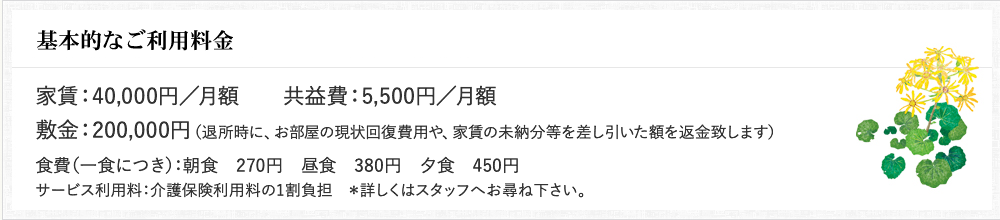 基本的なご利用料金

家賃：40,000円／月額　共益費：5,500円／月額

敷金：200,000円（退所時に、お部屋の現状回復費用や、家賃の未納分等を差し引いた額を返金致します）

食費（一食につき）：朝食　270円　昼食　380円　夕食　450円

サービス利用料：介護保険利用料の1割負担　＊詳しくはスタッフへお尋ね下さい。